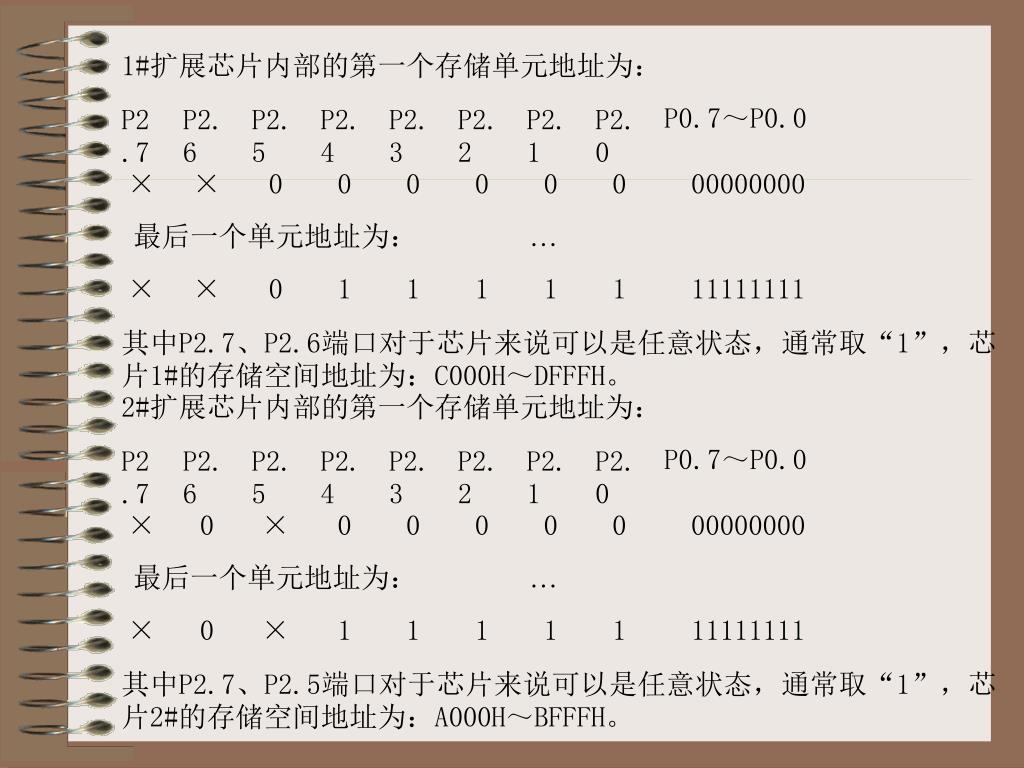 1#扩展芯片内部的第一个存储单元地址为：

| P2.7 | P2.6 | P2.5 | P2.4 | P2.3 | P2.2 | P2.1 | P2.0 | P0.7～P0.0 |
|---|---|---|---|---|---|---|---|---|
| × | × | 0 | 0 | 0 | 0 | 0 | 0 | 00000000 |

最后一个单元地址为： …

| × | × | 0 | 1 | 1 | 1 | 1 | 1 | 11111111 |
|---|---|---|---|---|---|---|---|---|

其中P2.7、P2.6端口对于芯片来说可以是任意状态，通常取“1”，芯片1#的存储空间地址为：C000H～DFFFH。
2#扩展芯片内部的第一个存储单元地址为：

| P2.7 | P2.6 | P2.5 | P2.4 | P2.3 | P2.2 | P2.1 | P2.0 | P0.7～P0.0 |
|---|---|---|---|---|---|---|---|---|
| × | 0 | × | 0 | 0 | 0 | 0 | 0 | 00000000 |

最后一个单元地址为： …

| × | 0 | × | 1 | 1 | 1 | 1 | 1 | 11111111 |
|---|---|---|---|---|---|---|---|---|

其中P2.7、P2.5端口对于芯片来说可以是任意状态，通常取“1”，芯片2#的存储空间地址为：A000H～BFFFH。